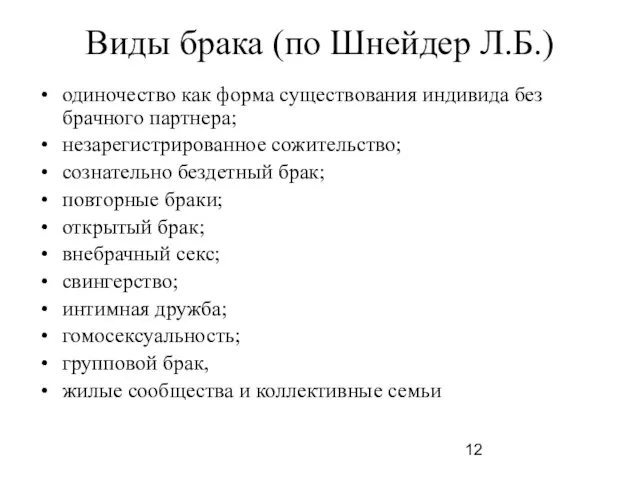 Виды брака (по Шнейдер Л.Б.)

• одиночество как форма существования индивида без брачного партнера;
• незарегистрированное сожительство;
• сознательно бездетный брак;
• повторные браки;
• открытый брак;
• внебрачный секс;
• свингерство;
• интимная дружба;
• гомосексуальность;
• групповой брак,
• жилые сообщества и коллективные семьи

12